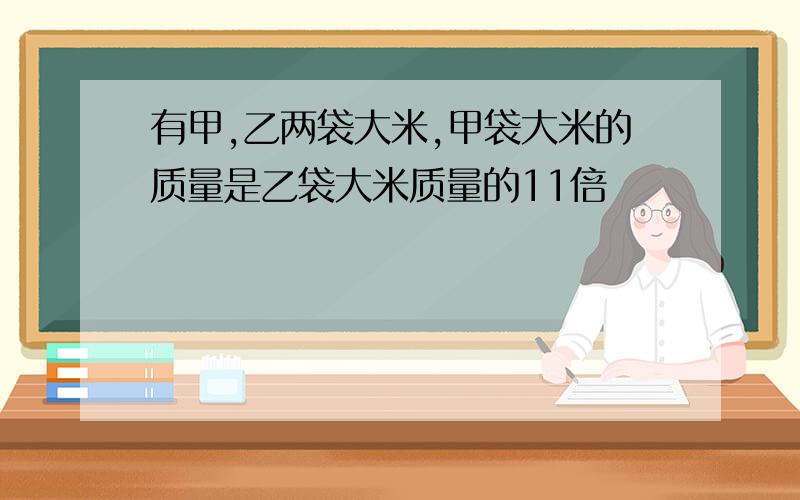 有甲,乙两袋大米,甲袋大米的质量是乙袋大米质量的11倍